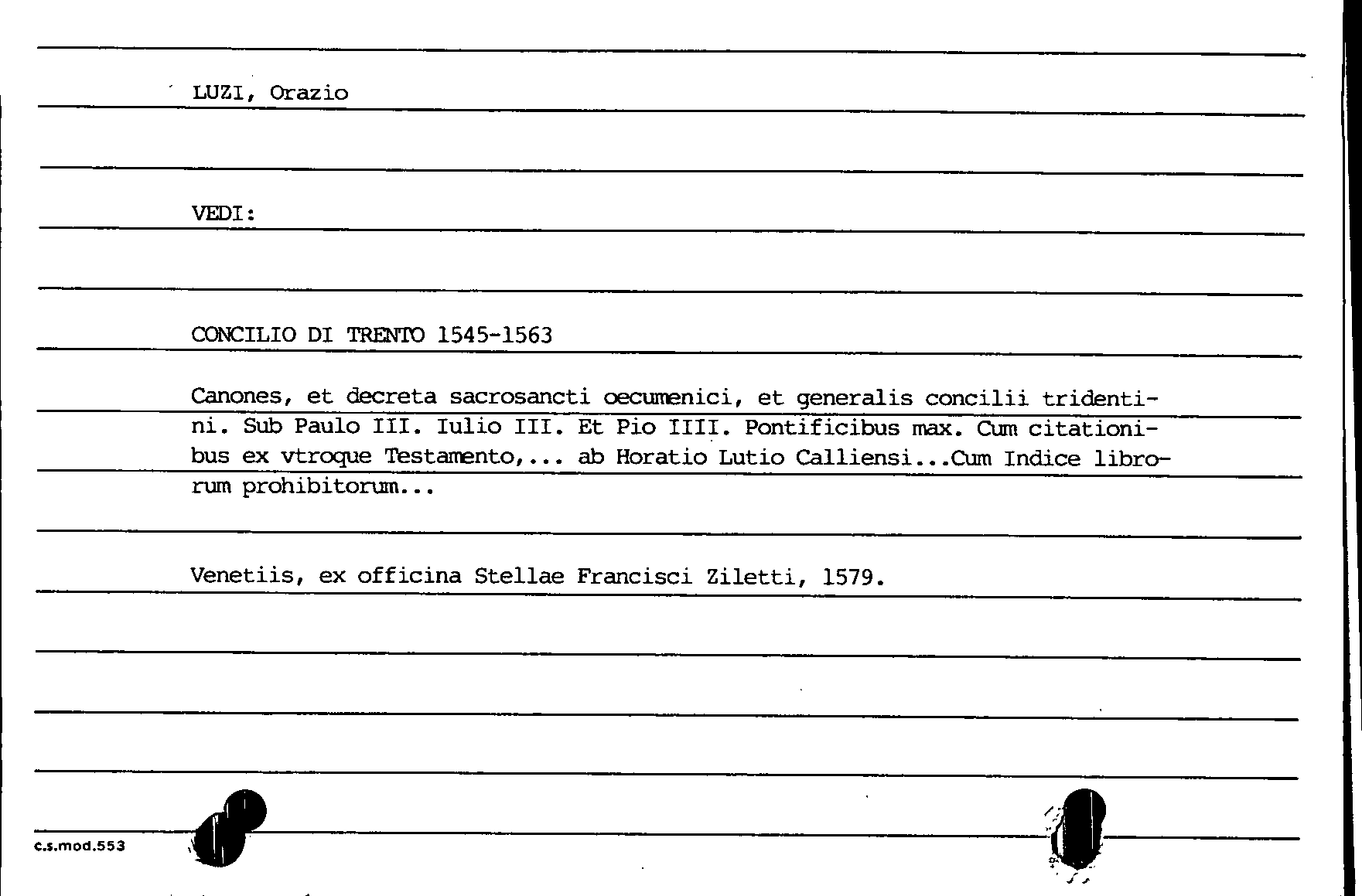 LUZI, Orazio

VEDI:

CONCILIO DI TRENTO 1545-1563

Canones, et decreta sacrosancti oecumenici, et generalis concilii tridentini. Sub Paulo III. Iulio III. Et Pio IIII. Pontificibus max. Cum citationibus ex vtroque Testamento,... ab Horatio Lutio Calliensi...Cum Indice librorum prohibitorum...

Venetiis, ex officina Stellae Francisci Ziletti, 1579.

c.s.mod.553